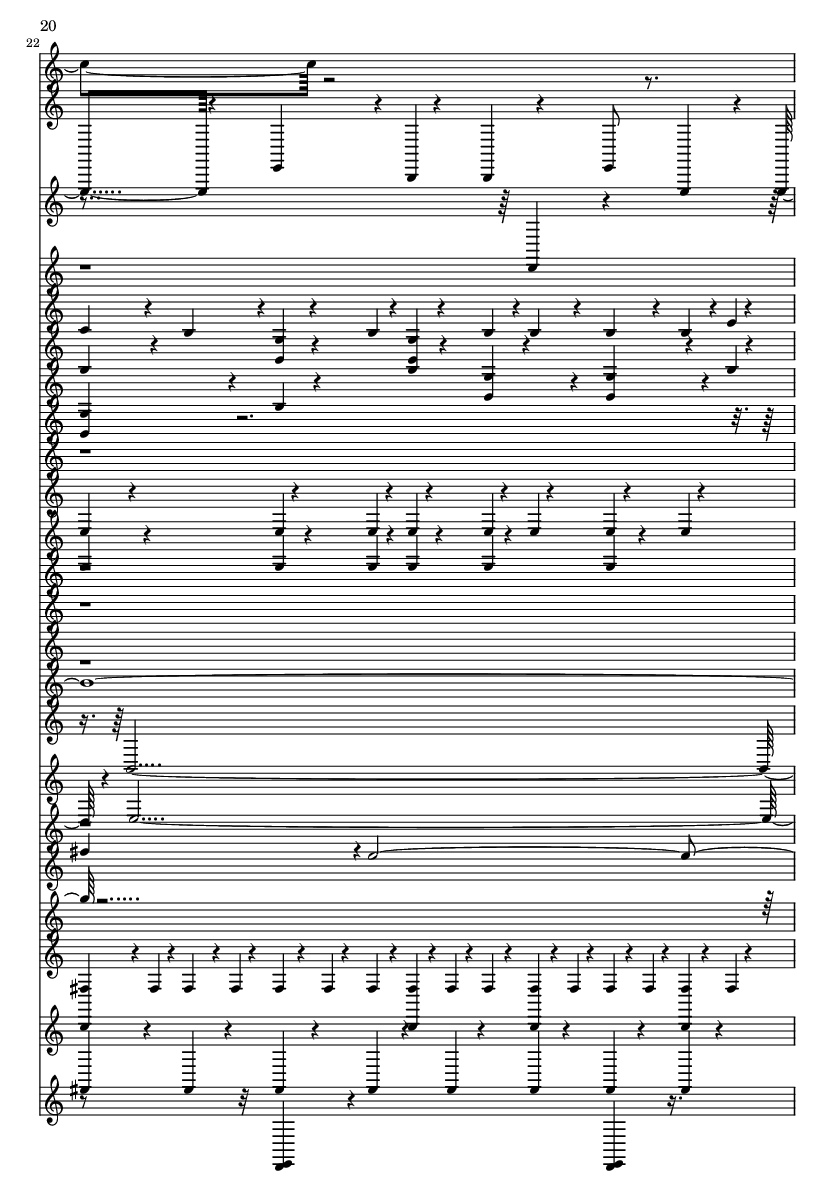 20

22